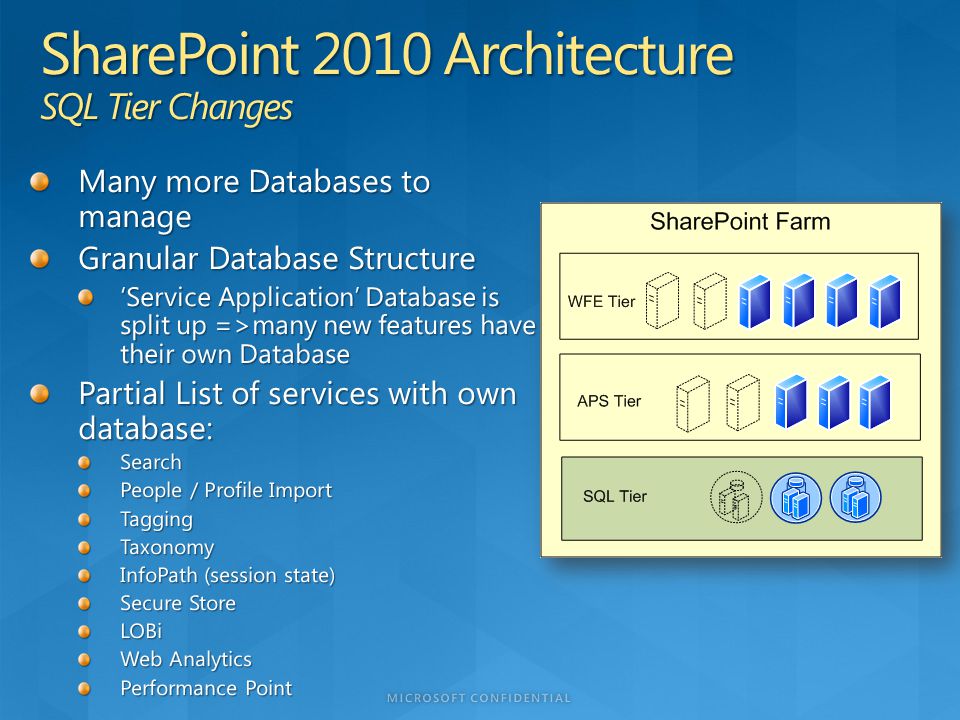 SharePoint 2010 Architecture
SQL Tier Changes

Many more Databases to manage

Granular Database Structure

'Service Application' Database is split up =>many new features have their own Database

Partial List of services with own database:

Search

People / Profile Import

Tagging

Taxonomy

InfoPath (session state)

Secure Store

LOBi

Web Analytics

Performance Point

SharePoint Farm

WFE Tier

APS Tier

SQL Tier

MICROSOFT CONFIDENTIAL